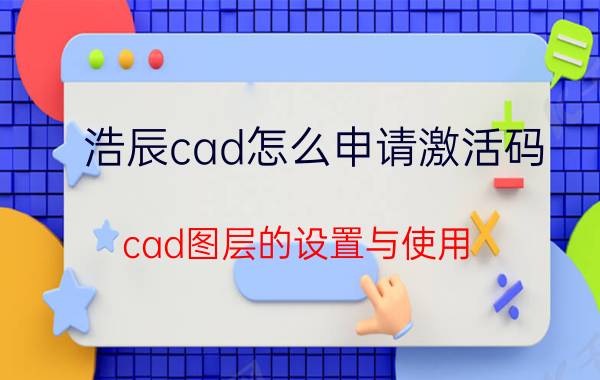 浩辰cad怎么申请激活码

cad图层的设置与使用